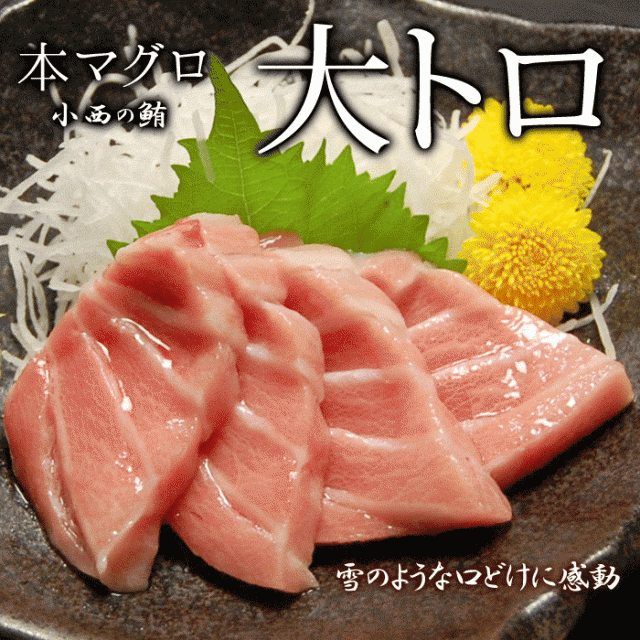 本マグロ
小西の鮪
大トロ

雪のような口どけに感動